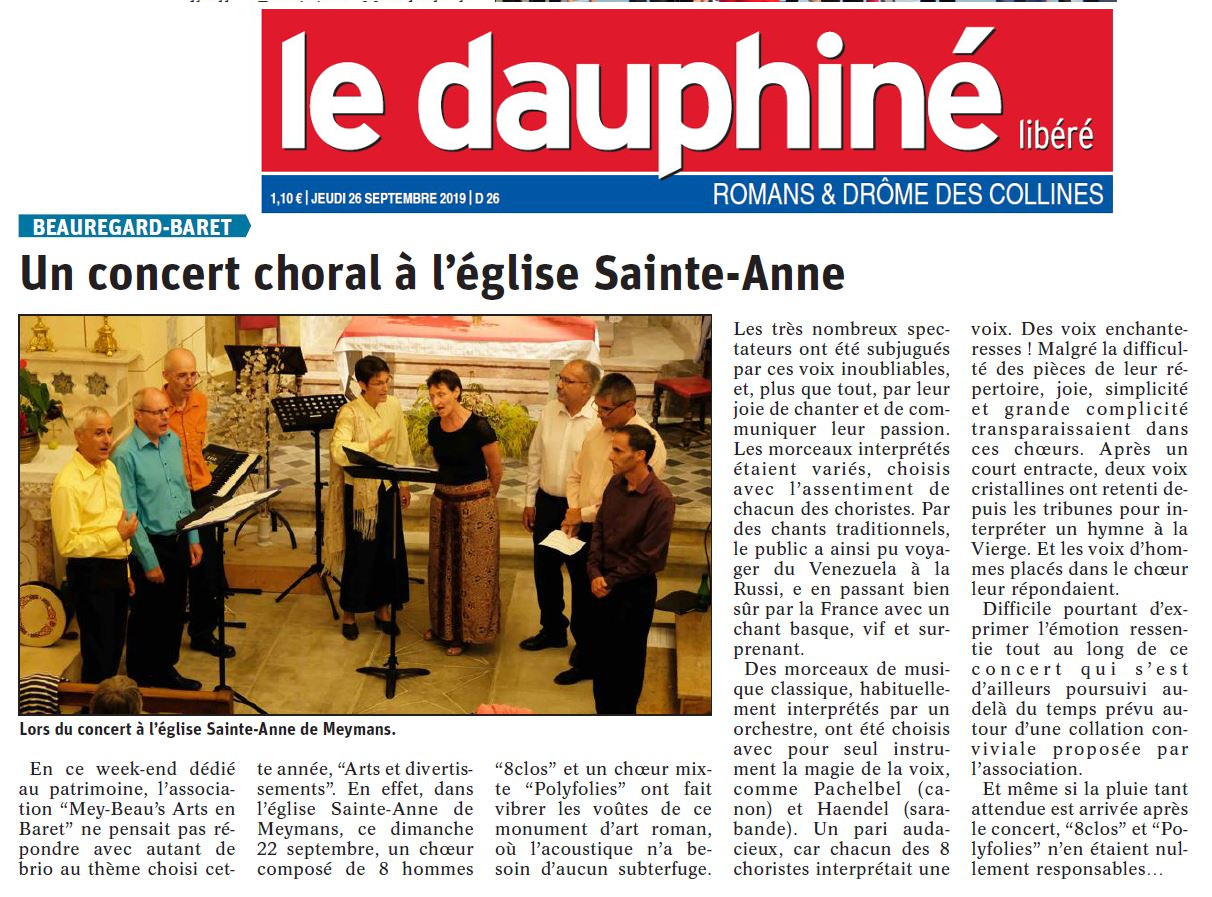 le dauphiné libéré

1,10 € | JEUDI 26 SEPTEMBRE 2019 | D 26

ROMANS & DRÔME DES COLLINES

BEAUREGARD-BARET

Un concert choral à l'église Sainte-Anne

Lors du concert à l'église Sainte-Anne de Meymans.

En ce week-end dédié au patrimoine, l'association "Mey-Beau's Arts en Baret" ne pensait pas répondre avec autant de brio au thème choisi cette année, "Arts et divertissements". En effet, dans l'église Sainte-Anne de Meymans, ce dimanche 22 septembre, un chœur composé de 8 hommes "8clos" et un chœur mixte "Polyfolies" ont fait vibrer les voûtes de ce monument d'art roman, où l'acoustique n'a besoin d'aucun subterfuge.

Les très nombreux spectateurs ont été subjugués par ces voix inoubliables, et, plus que tout, par leur joie de chanter et de communiquer leur passion. Les morceaux interprétés étaient variés, choisis avec l'assentiment de chacun des choristes. Par des chants traditionnels, le public a ainsi pu voyager du Venezuela à la Russi, e en passant bien sûr par la France avec un chant basque, vif et surprenant.

Des morceaux de musique classique, habituellement interprétés par un orchestre, ont été choisis avec pour seul instrument la magie de la voix, comme Pachelbel (canon) et Haendel (sarabande). Un pari audacieux, car chacun des 8 choristes interprétait une voix. Des voix enchanteresses ! Malgré la difficulté des pièces de leur répertoire, joie, simplicité et grande complicité transparaissaient dans ces chœurs. Après un court entracte, deux voix cristallines ont retenti depuis les tribunes pour interpréter un hymne à la Vierge. Et les voix d'hommes placés dans le chœur leur répondaient.

Difficile pourtant d'exprimer l'émotion ressentie tout au long de ce concert qui s'est d'ailleurs poursuivi au-delà du temps prévu autour d'une collation conviviale proposée par l'association.

Et même si la pluie tant attendue est arrivée après le concert, "8clos" et "Polyfolies" n'en étaient nullement responsables…